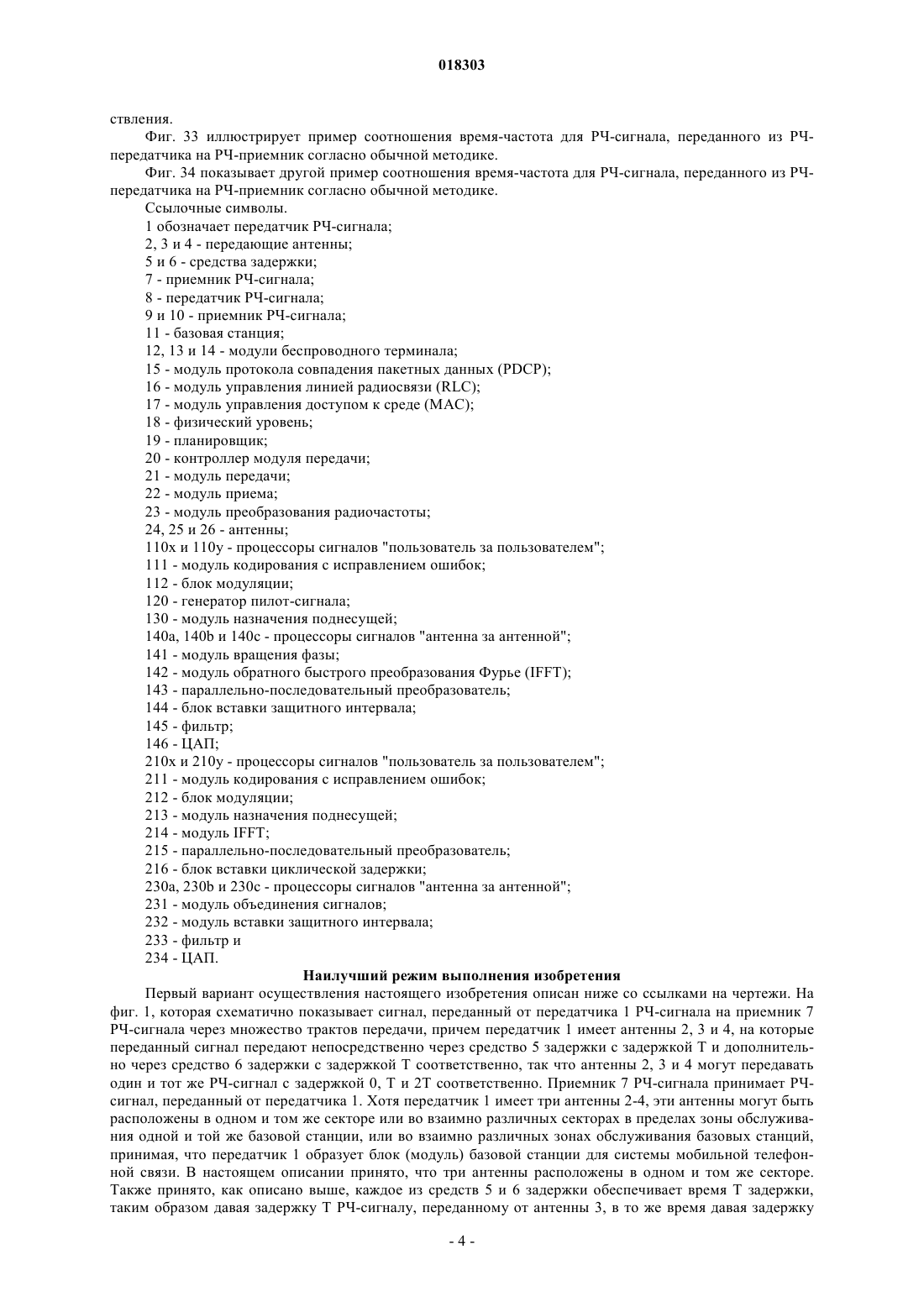 018303

ствления.

Фиг. 33 иллюстрирует пример соотношения время-частота для РЧ-сигнала, переданного из РЧ-передатчика на РЧ-приемник согласно обычной методике.

Фиг. 34 показывает другой пример соотношения время-частота для РЧ-сигнала, переданного из РЧ-передатчика на РЧ-приемник согласно обычной методике.

Ссылочные символы.

1 обозначает передатчик РЧ-сигнала;
2, 3 и 4 - передающие антенны;
5 и 6 - средства задержки;
7 - приемник РЧ-сигнала;
8 - передатчик РЧ-сигнала;
9 и 10 - приемник РЧ-сигнала;
11 - базовая станция;
12, 13 и 14 - модули беспроводного терминала;
15 - модуль протокола совпадения пакетных данных (PDCP);
16 - модуль управления линией радиосвязи (RLC);
17 - модуль управления доступом к среде (MAC);
18 - физический уровень;
19 - планировщик;
20 - контроллер модуля передачи;
21 - модуль передачи;
22 - модуль приема;
23 - модуль преобразования радиочастоты;
24, 25 и 26 - антенны;
110x и 110y - процессоры сигналов "пользователь за пользователем";
111 - модуль кодирования с исправлением ошибок;
112 - блок модуляции;
120 - генератор пилот-сигнала;
130 - модуль назначения поднесущей;
140a, 140b и 140c - процессоры сигналов "антенна за антенной";
141 - модуль вращения фазы;
142 - модуль обратного быстрого преобразования Фурье (IFFT);
143 - параллельно-последовательный преобразователь;
144 - блок вставки защитного интервала;
145 - фильтр;
146 - ЦАП;
210x и 210y - процессоры сигналов "пользователь за пользователем";
211 - модуль кодирования с исправлением ошибок;
212 - блок модуляции;
213 - модуль назначения поднесущей;
214 - модуль IFFT;
215 - параллельно-последовательный преобразователь;
216 - блок вставки циклической задержки;
230a, 230b и 230c - процессоры сигналов "антенна за антенной";
231 - модуль объединения сигналов;
232 - модуль вставки защитного интервала;
233 - фильтр и
234 - ЦАП.

Наилучший режим выполнения изобретения

Первый вариант осуществления настоящего изобретения описан ниже со ссылками на чертежи. На фиг. 1, которая схематично показывает сигнал, переданный от передатчика 1 РЧ-сигнала на приемник 7 РЧ-сигнала через множество трактов передачи, причем передатчик 1 имеет антенны 2, 3 и 4, на которые переданный сигнал передают непосредственно через средство 5 задержки с задержкой T и дополнительно через средство 6 задержки с задержкой T соответственно, так что антенны 2, 3 и 4 могут передавать один и тот же РЧ-сигнал с задержкой 0, T и 2T соответственно. Приемник 7 РЧ-сигнала принимает РЧ-сигнал, переданный от передатчика 1. Хотя передатчик 1 имеет три антенны 2-4, эти антенны могут быть расположены в одном и том же секторе или во взаимно различных секторах в пределах зоны обслуживания одной и той же базовой станции, или во взаимно различных зонах обслуживания базовых станций, принимая, что передатчик 1 образует блок (модуль) базовой станции для системы мобильной телефонной связи. В настоящем описании принято, что три антенны расположены в одном и том же секторе. Также принято, как описано выше, каждое из средств 5 и 6 задержки обеспечивает время T задержки, таким образом давая задержку T РЧ-сигналу, переданному от антенны 3, в то же время давая задержку

- 4 -